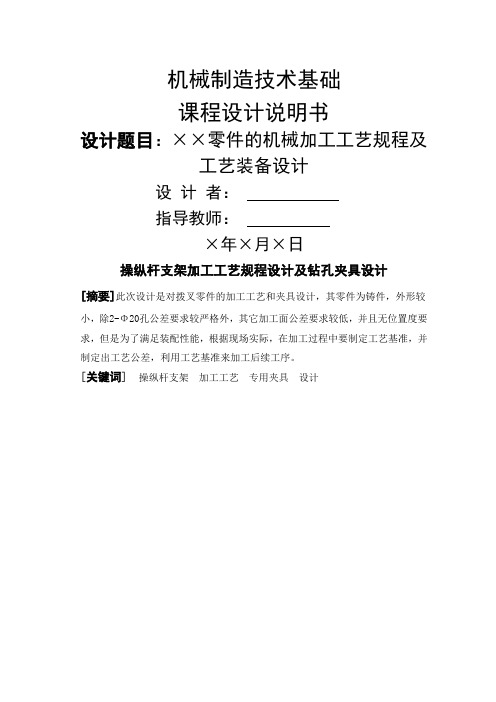 机械制造技术基础

课程设计说明书

设计题目：××零件的机械加工工艺规程及工艺装备设计

设 计 者：

指导教师：

×年×月×日

操纵杆支架加工工艺规程设计及钻孔夹具设计

[摘要]此次设计是对拨叉零件的加工工艺和夹具设计，其零件为铸件，外形较小，除2-Φ20孔公差要求较严格外，其它加工面公差要求较低，并且无位置度要求，但是为了满足装配性能，根据现场实际，在加工过程中要制定工艺基准，并制定出工艺公差，利用工艺基准来加工后续工序。

[关键词] 操纵杆支架 加工工艺 专用夹具 设计